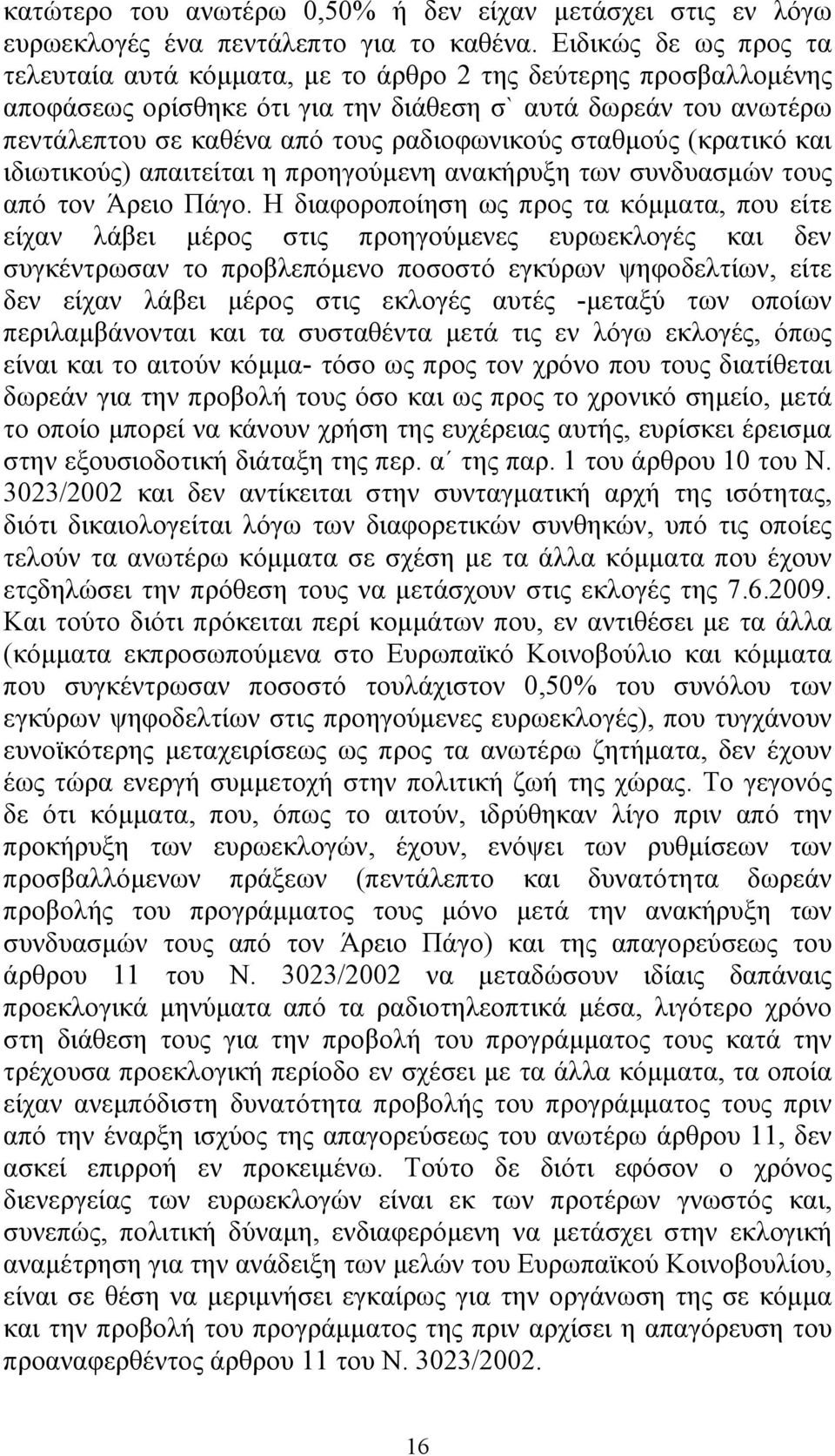 κατώτερο του ανωτέρω 0,50% ή δεν είχαν μετάσχει στις εν λόγω ευρωεκλογές ένα πεντάλεπτο για το καθένα. Ειδικώς δε ως προς τα τελευταία αυτά κόμματα, με το άρθρο 2 της δεύτερης προσβαλλομένης αποφάσεως ορίσθηκε ότι για την διάθεση σ` αυτά δωρεάν του ανωτέρω πεντάλεπτου σε καθένα από τους ραδιοφωνικούς σταθμούς (κρατικό και ιδιωτικούς) απαιτείται η προηγούμενη ανακήρυξη των συνδυασμών τους από τον Άρειο Πάγο. Η διαφοροποίηση ως προς τα κόμματα, που είτε είχαν λάβει μέρος στις προηγούμενες ευρωεκλογές και δεν συγκέντρωσαν το προβλεπόμενο ποσοστό εγκύρων ψηφοδελτίων, είτε δεν είχαν λάβει μέρος στις εκλογές αυτές -μεταξύ των οποίων περιλαμβάνονται και τα συσταθέντα μετά τις εν λόγω εκλογές, όπως είναι και το αιτούν κόμμα- τόσο ως προς τον χρόνο που τους διατίθεται δωρεάν για την προβολή τους όσο και ως προς το χρονικό σημείο, μετά το οποίο μπορεί να κάνουν χρήση της ευχέρειας αυτής, ευρίσκει έρεισμα στην εξουσιοδοτική διάταξη της περ. α΄ της παρ. 1 του άρθρου 10 του Ν. 3023/2002 και δεν αντίκειται στην συνταγματική αρχή της ισότητας, διότι δικαιολογείται λόγω των διαφορετικών συνθηκών, υπό τις οποίες τελούν τα ανωτέρω κόμματα σε σχέση με τα άλλα κόμματα που έχουν ετςδηλώσει την πρόθεση τους να μετάσχουν στις εκλογές της 7.6.2009. Και τούτο διότι πρόκειται περί κομμάτων που, εν αντιθέσει με τα άλλα (κόμματα εκπροσωπούμενα στο Ευρωπαϊκό Κοινοβούλιο και κόμματα που συγκέντρωσαν ποσοστό τουλάχιστον 0,50% του συνόλου των εγκύρων ψηφοδελτίων στις προηγούμενες ευρωεκλογές), που τυγχάνουν ευνοϊκότερης μεταχειρίσεως ως προς τα ανωτέρω ζητήματα, δεν έχουν έως τώρα ενεργή συμμετοχή στην πολιτική ζωή της χώρας. Το γεγονός δε ότι κόμματα, που, όπως το αιτούν, ιδρύθηκαν λίγο πριν από την προκήρυξη των ευρωεκλογών, έχουν, ενόψει των ρυθμίσεων των προσβαλλόμενων πράξεων (πεντάλεπτο και δυνατότητα δωρεάν προβολής του προγράμματος τους μόνο μετά την ανακήρυξη των συνδυασμών τους από τον Άρειο Πάγο) και της απαγορεύσεως του άρθρου 11 του Ν. 3023/2002 να μεταδώσουν ιδίαις δαπάναις προεκλογικά μηνύματα από τα ραδιοτηλεοπτικά μέσα, λιγότερο χρόνο στη διάθεση τους για την προβολή του προγράμματος τους κατά την τρέχουσα προεκλογική περίοδο εν σχέσει με τα άλλα κόμματα, τα οποία είχαν ανεμπόδιστη δυνατότητα προβολής του προγράμματος τους πριν από την έναρξη ισχύος της απαγορεύσεως του ανωτέρω άρθρου 11, δεν ασκεί επιρροή εν προκειμένω. Τούτο δε διότι εφόσον ο χρόνος διενεργείας των ευρωεκλογών είναι εκ των προτέρων γνωστός και, συνεπώς, πολιτική δύναμη, ενδιαφερόμενη να μετάσχει στην εκλογική αναμέτρηση για την ανάδειξη των μελών του Ευρωπαϊκού Κοινοβουλίου, είναι σε θέση να μεριμνήσει εγκαίρως για την οργάνωση της σε κόμμα και την προβολή του προγράμματος της πριν αρχίσει η απαγόρευση του προαναφερθέντος άρθρου 11 του Ν. 3023/2002.

16